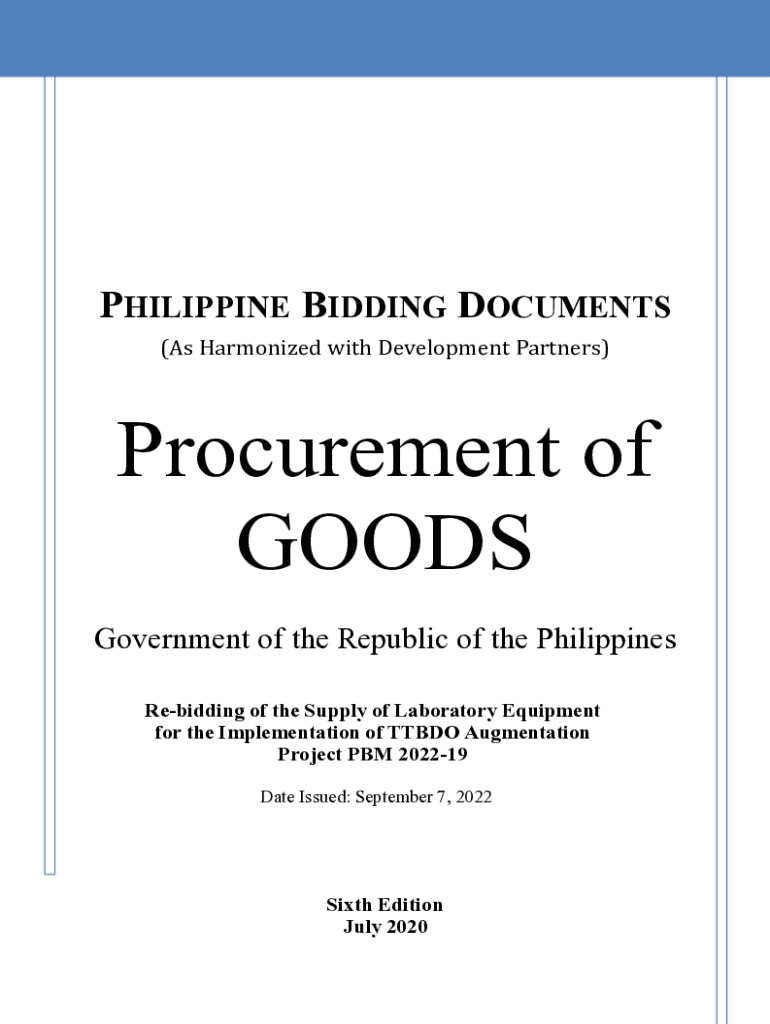 PHILIPPINE BIDDING DOCUMENTS
(As Harmonized with Development Partners)

Procurement of GOODS

Government of the Republic of the Philippines

Re-bidding of the Supply of Laboratory Equipment
for the Implementation of TTBDO Augmentation
Project PBM 2022-19

Date Issued: September 7, 2022

Sixth Edition
July 2020